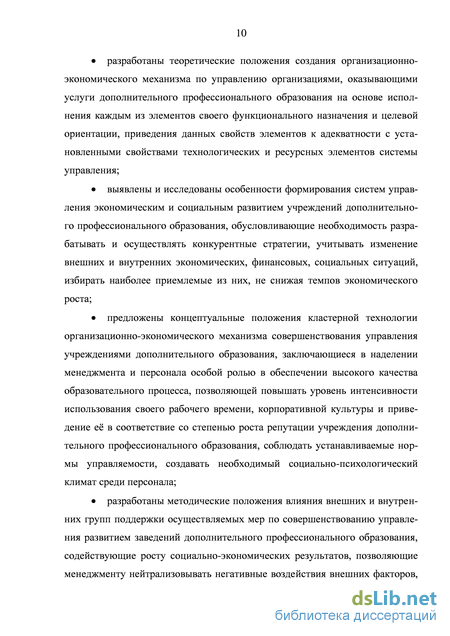 10

• разработаны теоретические положения создания организационно-экономического механизма по управлению организациями, оказывающими услуги дополнительного профессионального образования на основе исполнения каждым из элементов своего функционального назначения и целевой ориентации, приведения данных свойств элементов к адекватности с установленными свойствами технологических и ресурсных элементов системы управления;

• выявлены и исследованы особенности формирования систем управления экономическим и социальным развитием учреждений дополнительного профессионального образования, обусловливающие необходимость разрабатывать и осуществлять конкурентные стратегии, учитывать изменение внешних и внутренних экономических, финансовых, социальных ситуаций, избирать наиболее приемлемые из них, не снижая темпов экономического роста;

• предложены концептуальные положения кластерной технологии организационно-экономического механизма совершенствования управления учреждениями дополнительного образования, заключающиеся в наделении менеджмента и персонала особой ролью в обеспечении высокого качества образовательного процесса, позволяющей повышать уровень интенсивности использования своего рабочего времени, корпоративной культуры и приведение её в соответствие со степенью роста репутации учреждения дополнительного профессионального образования, соблюдать устанавливаемые нормы управляемости, создавать необходимый социально-психологический климат среди персонала;

• разработаны методические положения влияния внешних и внутренних групп поддержки осуществляемых мер по совершенствованию управления развитием заведений дополнительного профессионального образования, содействующие росту социально-экономических результатов, позволяющие менеджменту нейтрализовывать негативные воздействия внешних факторов,

dsLib.net
библиотека диссертаций